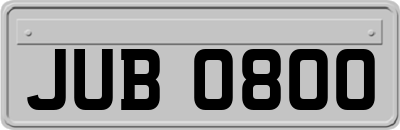 JUB 0800